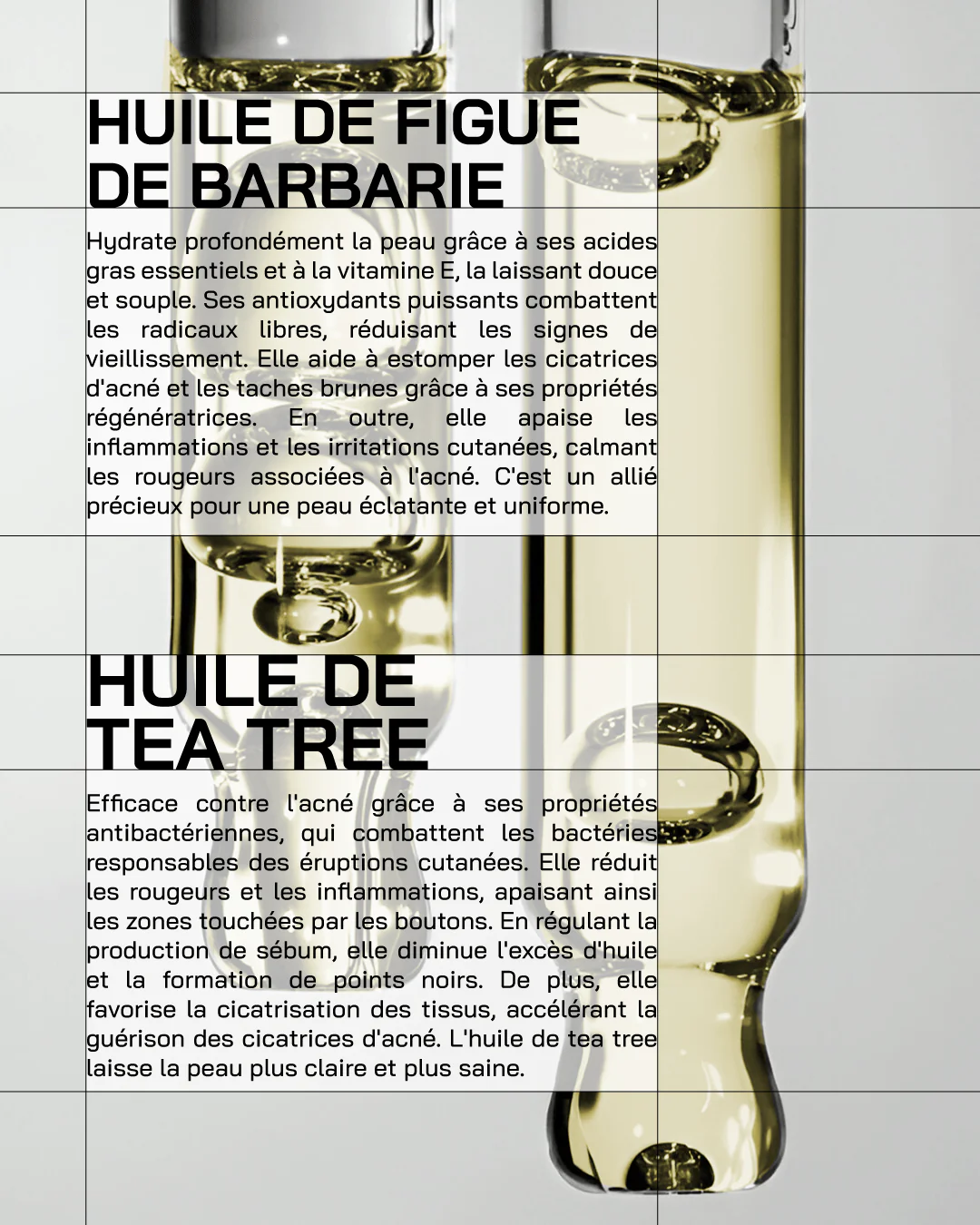 HUILE DE FIGUE DE BARBARIE

Hydrate profondément la peau grâce à ses acides gras essentiels et à la vitamine E, la laissant douce et souple. Ses antioxydants puissants combattent les radicaux libres, réduisant les signes de vieillissement. Elle aide à estomper les cicatrices d'acné et les taches brunes grâce à ses propriétés régénératrices. En outre, elle apaise les inflammations et les irritations cutanées, calmant les rougeurs associées à l'acné. C'est un allié précieux pour une peau éclatante et uniforme.

HUILE DE TEA TREE

Efficace contre l'acné grâce à ses propriétés antibactériennes, qui combattent les bactéries responsables des éruptions cutanées. Elle réduit les rougeurs et les inflammations, apaisant ainsi les zones touchées par les boutons. En régulant la production de sébum, elle diminue l'excès d'huile et la formation de points noirs. De plus, elle favorise la cicatrisation des tissus, accélérant la guérison des cicatrices d'acné. L'huile de tea tree laisse la peau plus claire et plus saine.